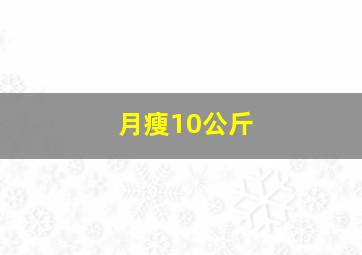 月瘦10公斤